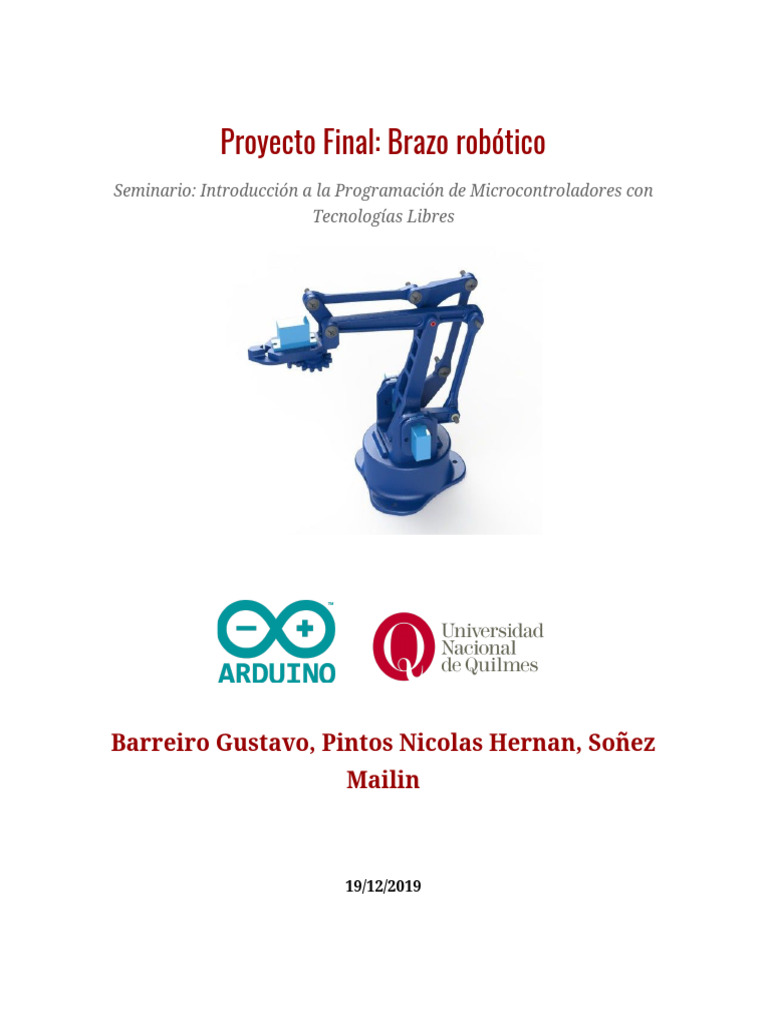 Proyecto Final: Brazo robótico

Seminario: Introducción a la Programación de Microcontroladores con Tecnologías Libres

ARDUINO

Universidad Nacional de Quilmes

Barreiro Gustavo, Pintos Nicolas Hernan, Soñez Mailin

19/12/2019